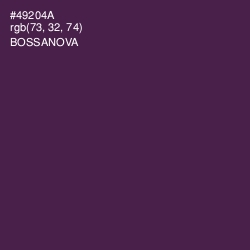 #49204A
rgb(73, 32, 74)
BOSSANOVA